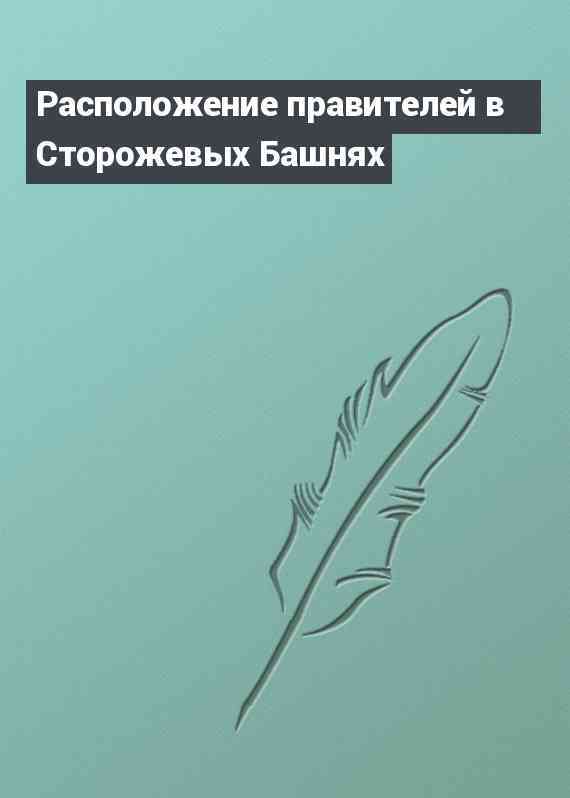 Расположение правителей в Сторожевых Башнях